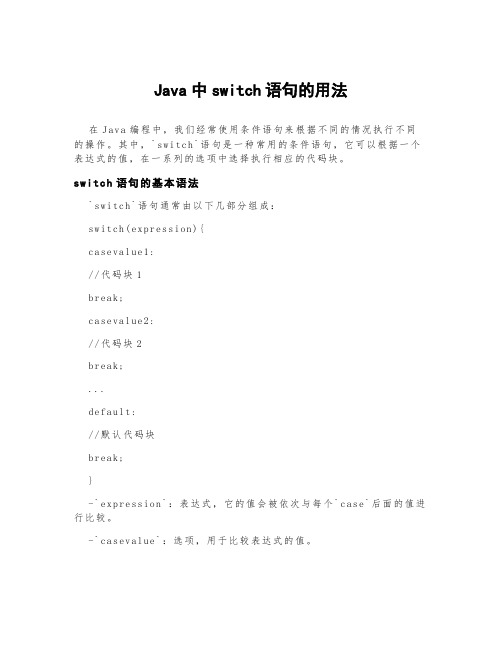 Java 中 switch 语句的用法

在 Java 编程中，我们经常使用条件语句来根据不同的情况执行不同的操作。其中，`switch`语句是一种常用的条件语句，它可以根据一个表达式的值，在一系列的选项中选择执行相应的代码块。

switch 语句的基本语法

`switch`语句通常由以下几部分组成：

switch(expression){

casevalue1:

//代码块 1

break;

casevalue2:

//代码块 2

break;

...

default:

//默认代码块

break;

}

-`expression`：表达式，它的值会被依次与每个`case`后面的值进行比较。

-`casevalue`：选项，用于比较表达式的值。